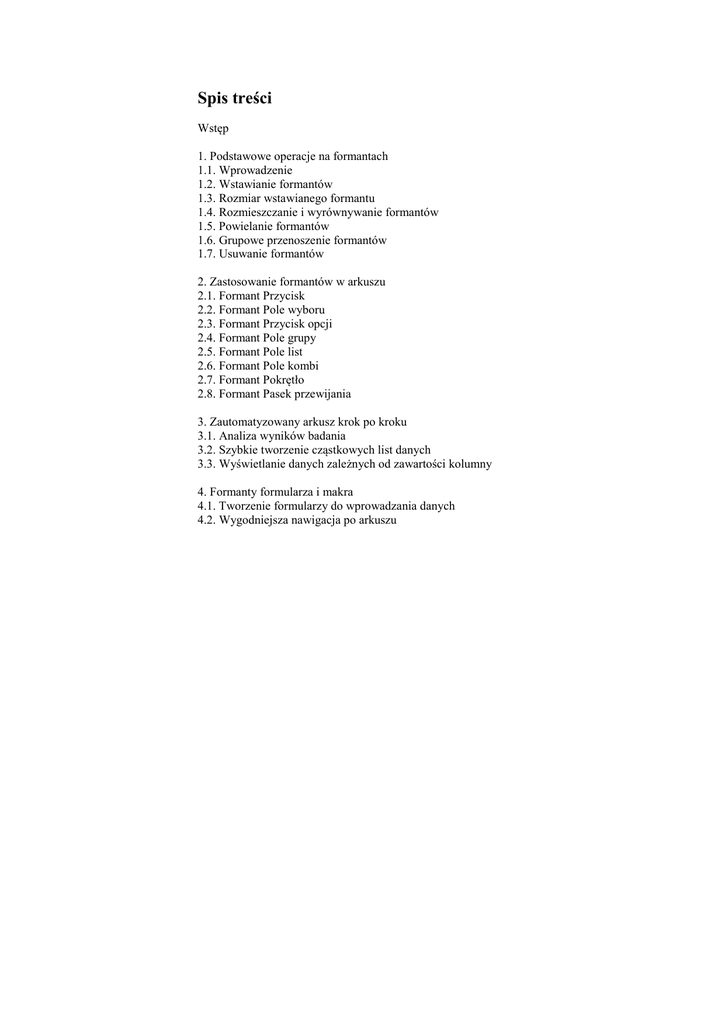 Spis treści

Wstęp

1. Podstawowe operacje na formantach
1.1. Wprowadzenie
1.2. Wstawianie formantów
1.3. Rozmiar wstawianego formantu
1.4. Rozmieszczanie i wyrównywanie formantów
1.5. Powielanie formantów
1.6. Grupowe przenoszenie formantów
1.7. Usuwanie formantów

2. Zastosowanie formantów w arkuszu
2.1. Formant Przycisk
2.2. Formant Pole wyboru
2.3. Formant Przycisk opcji
2.4. Formant Pole grupy
2.5. Formant Pole list
2.6. Formant Pole kombi
2.7. Formant Pokrętło
2.8. Formant Pasek przewijania

3. Zautomatyzowany arkusz krok po kroku
3.1. Analiza wyników badania
3.2. Szybkie tworzenie cząstkowych list danych
3.3. Wyświetlanie danych zależnych od zawartości kolumny

4. Formanty formularza i makra
4.1. Tworzenie formularzy do wprowadzania danych
4.2. Wygodniejsza nawigacja po arkuszu